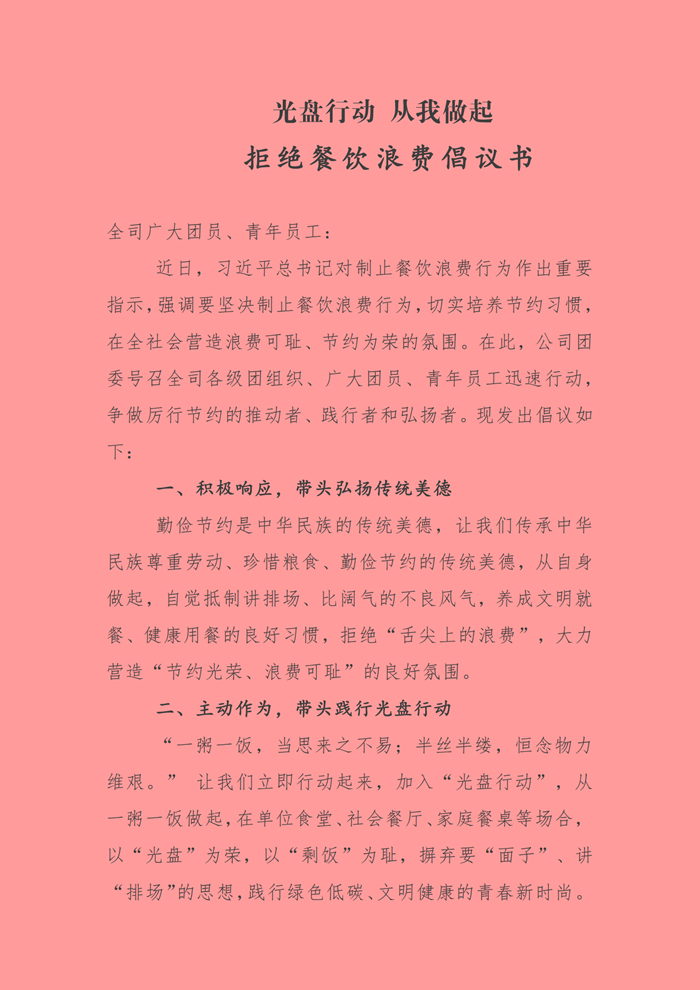 光盘行动 从我做起

拒绝餐饮浪费倡议书

全司广大团员、青年员工：

近日，习近平总书记对制止餐饮浪费行为作出重要指示，强调要坚决制止餐饮浪费行为，切实培养节约习惯，在全社会营造浪费可耻、节约为荣的氛围。在此，公司团委号召全司各级团组织、广大团员、青年员工迅速行动，争做厉行节约的推动者、践行者和弘扬者。现发出倡议如下：

一、积极响应，带头弘扬传统美德

勤俭节约是中华民族的传统美德，让我们传承中华民族尊重劳动、珍惜粮食、勤俭节约的传统美德，从自身做起，自觉抵制讲排场、比阔气的不良风气，养成文明就餐、健康用餐的良好习惯，拒绝“舌尖上的浪费”，大力营造“节约光荣、浪费可耻”的良好氛围。

二、主动作为，带头践行光盘行动

“一粥一饭，当思来之不易；半丝半缕，恒念物力维艰。” 让我们立即行动起来，加入“光盘行动”，从一粥一饭做起，在单位食堂、社会餐厅、家庭餐桌等场合，以“光盘”为荣，以“剩饭”为耻，摒弃要“面子”、讲“排场”的思想，践行绿色低碳、文明健康的青春新时尚。